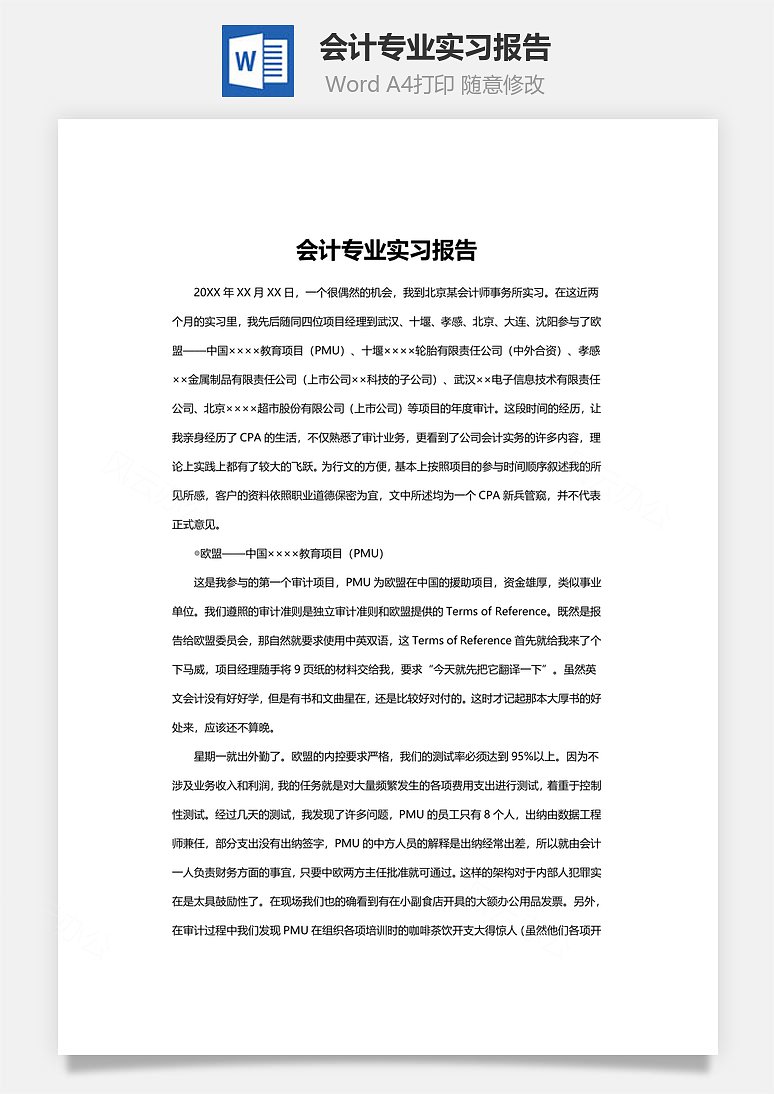 W

会计专业实习报告

Word A4打印 随意修改

会计专业实习报告

20XX 年 XX 月 XX 日，一个很偶然的机会，我到北京某会计师事务所实习。在这近两个月的实习里，我先后随同四位项目经理到武汉、十堰、孝感、北京、大连、沈阳参与了欧盟——中国××××教育项目（PMU）、十堰××××轮胎有限责任公司（中外合资）、孝感××金属制品有限责任公司（上市公司××科技的子公司）、武汉××电子信息技术有限责任公司、北京××××超市股份有限公司（上市公司）等项目的年度审计。这段时间的经历，让我亲身经历了 CPA 的生活，不仅熟悉了审计业务，更看到了公司会计实务的许多内容，理论上实践上都有了较大的飞跃。为行文的方便，基本上按照项目的参与时间顺序叙述我的所见所感，客户的资料依照职业道德保密为宜，文中所述均为一个 CPA 新兵管窥，并不代表正式意见。

◎欧盟——中国××××教育项目（PMU）

这是我参与的第一个审计项目，PMU 为欧盟在中国的援助项目，资金雄厚，类似事业单位。我们遵照的审计准则是独立审计准则和欧盟提供的 Terms of Reference。既然是报告给欧盟委员会，那自然就要求使用中英双语，这 Terms of Reference 首先就给我来了个下马威，项目经理随手将 9 页纸的材料交给我，要求“今天就先把它翻译一下”。虽然英文会计没有好好学，但是有书和文曲星在，还是比较好对付的。这时才记起那本大厚书的好处来，应该还不算晚。

星期一就出外勤了。欧盟的内控要求严格，我们的测试率必须达到 95%以上。因为不涉及业务收入和利润，我的任务就是对大量频繁发生的各项费用支出进行测试，着重于控制性测试。经过几天的测试，我发现了许多问题，PMU 的员工只有 8 个人，出纳由数据工程师兼任，部分支出没有出纳签字，PMU 的中方人员的解释是出纳经常出差，所以就由会计一人负责财务方面的事宜，只要中欧两方主任批准就可通过。这样的架构对于内部人犯罪实在是太具鼓励性了。在现场我们也的确看到有在小副食店开具的大额办公用品发票。另外，在审计过程中我们发现 PMU 在组织各项培训时的咖啡茶饮开支大得惊人（虽然他们各项开